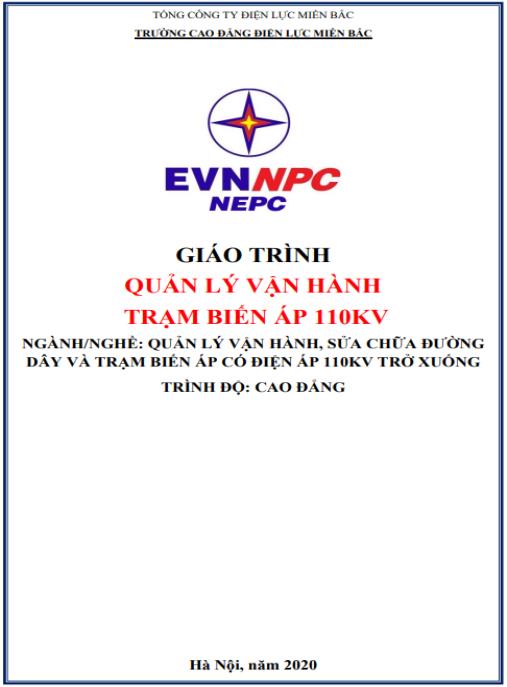 TỔNG CÔNG TY ĐIỆN LỰC MIỀN BẮC
TRƯỜNG CAO ĐẲNG ĐIỆN LỰC MIỀN BẮC

EVNNPC
NEPC

GIÁO TRÌNH
QUẢN LÝ VẬN HÀNH
TRẠM BIẾN ÁP 110KV
NGÀNH/NGHỀ: QUẢN LÝ VẬN HÀNH, SỬA CHỮA ĐƯỜNG DÂY VÀ TRẠM BIẾN ÁP CÓ ĐIỆN ÁP 110KV TRỞ XUỐNG
TRÌNH ĐỘ: CAO ĐẲNG

Hà Nội, năm 2020